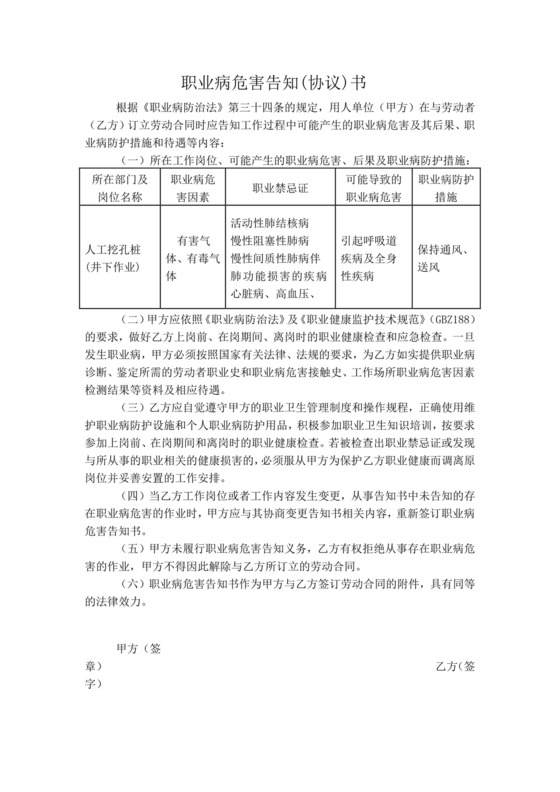 职业病危害告知(协议)书

根据《职业病防治法》第三十四条的规定，用人单位（甲方）在与劳动者（乙方）订立劳动合同时应告知工作过程中可能产生的职业病危害及其后果、职业病防护措施和待遇等内容：

（一）所在工作岗位、可能产生的职业病危害、后果及职业病防护措施：

| 所在部门及岗位名称 | 职业病危害因素 | 职业禁忌证 | 可能导致的职业病危害 | 职业病防护措施 |
|---|---|---|---|---|
| 人工挖孔桩(井下作业) | 有害气体、有毒气体 | 活动性肺结核病 慢性阻塞性肺病 慢性间质性肺病伴肺功能损害的疾病 心脏病、高血压、 | 引起呼吸道疾病及全身性疾病 | 保持通风、送风 |

（二）甲方应依照《职业病防治法》及《职业健康监护技术规范》(GBZ188)的要求，做好乙方上岗前、在岗期间、离岗时的职业健康检查和应急检查。一旦发生职业病，甲方必须按照国家有关法律、法规的要求，为乙方如实提供职业病诊断、鉴定所需的劳动者职业史和职业病危害接触史、工作场所职业病危害因素检测结果等资料及相应待遇。

（三）乙方应自觉遵守甲方的职业卫生管理制度和操作规程，正确使用维护职业病防护设施和个人职业病防护用品，积极参加职业卫生知识培训，按要求参加上岗前、在岗期间和离岗时的职业健康检查。若被检查出职业禁忌证或发现与所从事的职业相关的健康损害的，必须服从甲方为保护乙方职业健康而调离原岗位并妥善安置的工作安排。

（四）当乙方工作岗位或者工作内容发生变更，从事告知书中未告知的存在职业病危害的作业时，甲方应与其协商变更告知书相关内容，重新签订职业病危害告知书。

（五）甲方未履行职业病危害告知义务，乙方有权拒绝从事存在职业病危害的作业，甲方不得因此解除与乙方所订立的劳动合同。

（六）职业病危害告知书作为甲方与乙方签订劳动合同的附件，具有同等的法律效力。

甲方（签章）

乙方（签字）